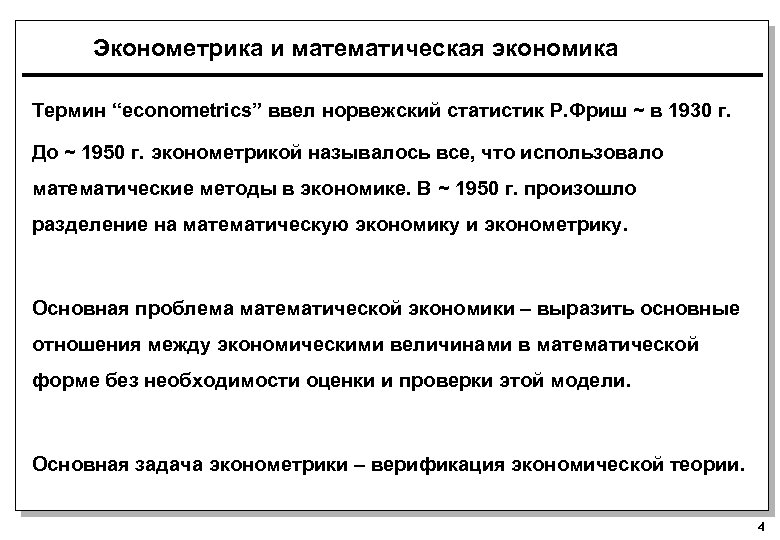 Эконометрика и математическая экономика

Термин “econometrics” ввел норвежский статистик Р.Фриш ~ в 1930 г.

До ~ 1950 г. эконометрикой называлось все, что использовало математические методы в экономике. В ~ 1950 г. произошло разделение на математическую экономику и эконометрику.

Основная проблема математической экономики – выразить основные отношения между экономическими величинами в математической форме без необходимости оценки и проверки этой модели.

Основная задача эконометрики – верификация экономической теории.

4